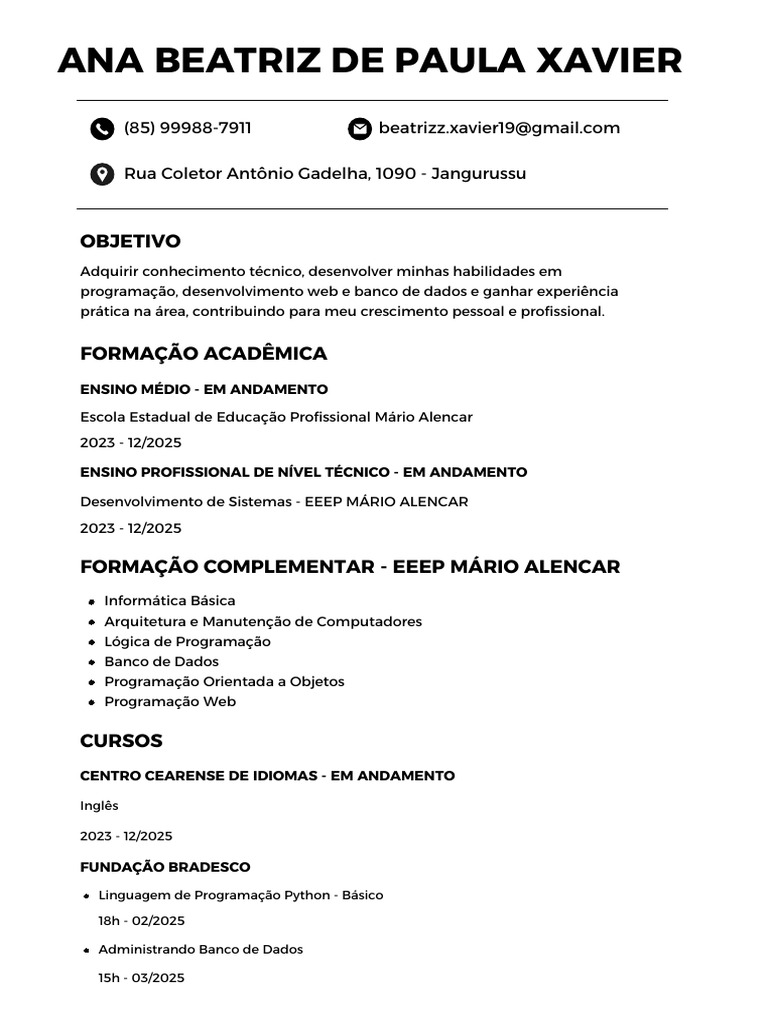 ANA BEATRIZ DE PAULA XAVIER

(85) 99988-7911

beatrizz.xavier19@gmail.com

Rua Coletor Antônio Gadelha, 1090 - Jangurussu

OBJETIVO

Adquirir conhecimento técnico, desenvolver minhas habilidades em programação, desenvolvimento web e banco de dados e ganhar experiência prática na área, contribuindo para meu crescimento pessoal e profissional.

FORMAÇÃO ACADÊMICA

ENSINO MÉDIO - EM ANDAMENTO

Escola Estadual de Educação Profissional Mário Alencar

2023 - 12/2025

ENSINO PROFISSIONAL DE NÍVEL TÉCNICO - EM ANDAMENTO

Desenvolvimento de Sistemas - EEEP MÁRIO ALENCAR

2023 - 12/2025

FORMAÇÃO COMPLEMENTAR - EEEP MÁRIO ALENCAR

• Informática Básica
• Arquitetura e Manutenção de Computadores
• Lógica de Programação
• Banco de Dados
• Programação Orientada a Objetos
• Programação Web

CURSOS

CENTRO CEARENSE DE IDIOMAS - EM ANDAMENTO

Inglês

2023 - 12/2025

FUNDAÇÃO BRADESCO

• Linguagem de Programação Python - Básico
18h - 02/2025

• Administrando Banco de Dados
15h - 03/2025